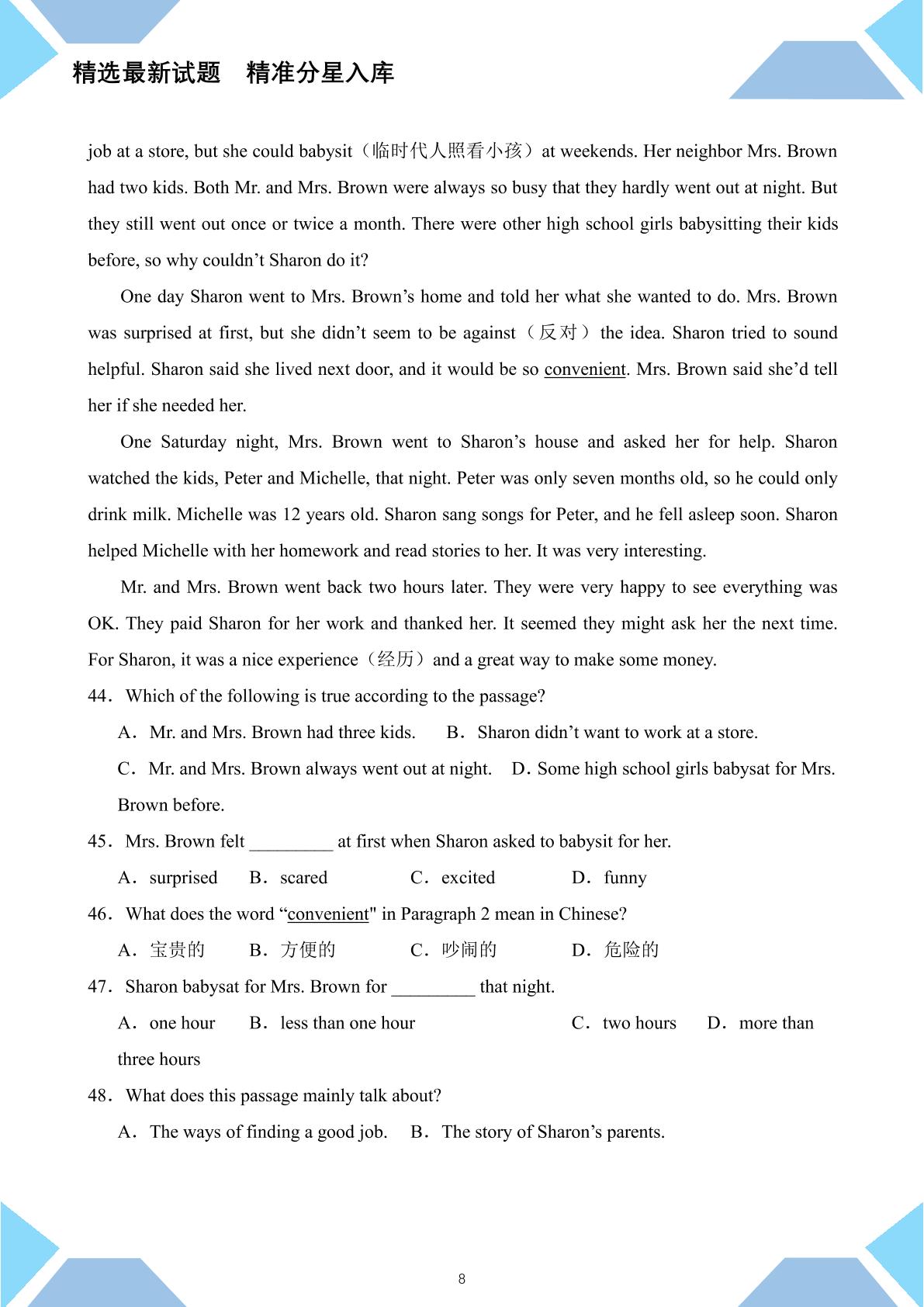 精选最新试题　精准分星入库

job at a store, but she could babysit（临时代人照看小孩）at weekends. Her neighbor Mrs. Brown had two kids. Both Mr. and Mrs. Brown were always so busy that they hardly went out at night. But they still went out once or twice a month. There were other high school girls babysitting their kids before, so why couldn't Sharon do it?

One day Sharon went to Mrs. Brown's home and told her what she wanted to do. Mrs. Brown was surprised at first, but she didn't seem to be against（反对）the idea. Sharon tried to sound helpful. Sharon said she lived next door, and it would be so convenient. Mrs. Brown said she'd tell her if she needed her.

One Saturday night, Mrs. Brown went to Sharon's house and asked her for help. Sharon watched the kids, Peter and Michelle, that night. Peter was only seven months old, so he could only drink milk. Michelle was 12 years old. Sharon sang songs for Peter, and he fell asleep soon. Sharon helped Michelle with her homework and read stories to her. It was very interesting.

Mr. and Mrs. Brown went back two hours later. They were very happy to see everything was OK. They paid Sharon for her work and thanked her. It seemed they might ask her the next time. For Sharon, it was a nice experience（经历）and a great way to make some money.

44．Which of the following is true according to the passage?

A．Mr. and Mrs. Brown had three kids.　B．Sharon didn't want to work at a store.

C．Mr. and Mrs. Brown always went out at night.　D．Some high school girls babysat for Mrs. Brown before.

45．Mrs. Brown felt ____ at first when Sharon asked to babysit for her.

A．surprised　B．scared　C．excited　D．funny

46．What does the word "convenient" in Paragraph 2 mean in Chinese?

A．宝贵的　B．方便的　C．吵闹的　D．危险的

47．Sharon babysat for Mrs. Brown for ____ that night.

A．one hour　B．less than one hour　C．two hours　D．more than three hours

48．What does this passage mainly talk about?

A．The ways of finding a good job.　B．The story of Sharon's parents.

8